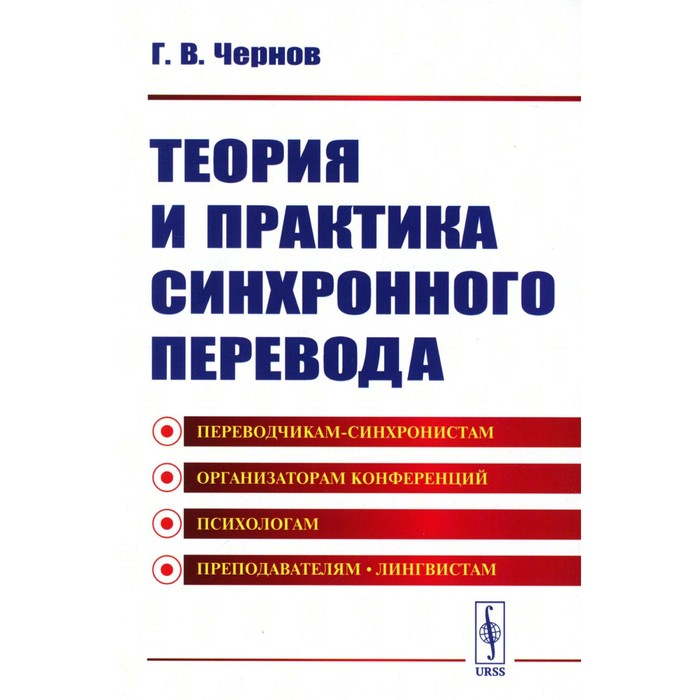 Г. В. Чернов

ТЕОРИЯ И ПРАКТИКА СИНХРОННОГО ПЕРЕВОДА

ПЕРЕВОДЧИКАМ-СИНХРОНИСТАМ

ОРГАНИЗАТОРАМ КОНФЕРЕНЦИЙ

ПСИХОЛОГАМ

ПРЕПОДАВАТЕЛЯМ • ЛИНГВИСТАМ

URSS